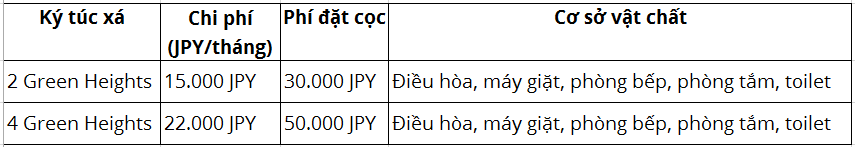 | Ký túc xá | Chi phí (JPY/tháng) | Phí đặt cọc | Cơ sở vật chất |
|---|---|---|---|
| 2 Green Heights | 15.000 JPY | 30.000 JPY | Điều hòa, máy giặt, phòng bếp, phòng tắm, toilet |
| 4 Green Heights | 22.000 JPY | 50.000 JPY | Điều hòa, máy giặt, phòng bếp, phòng tắm, toilet |